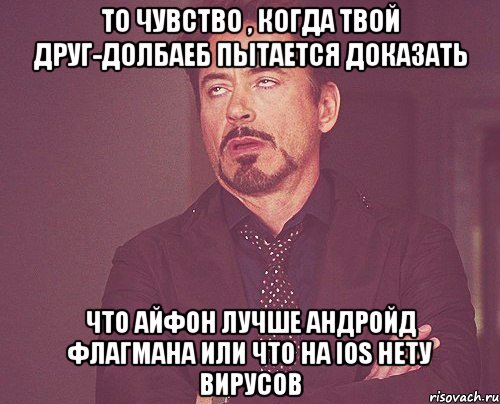 ТО ЧУВСТВО , КОГДА ТВОЙ ДРУГ-ДОЛБАЕБ ПЫТАЕТСЯ ДОКАЗАТЬ

ЧТО АЙФОН ЛУЧШЕ АНДРОЙД ФЛАГМАНА ИЛИ ЧТО НА IOS НЕТУ ВИРУСОВ

risovach.ru